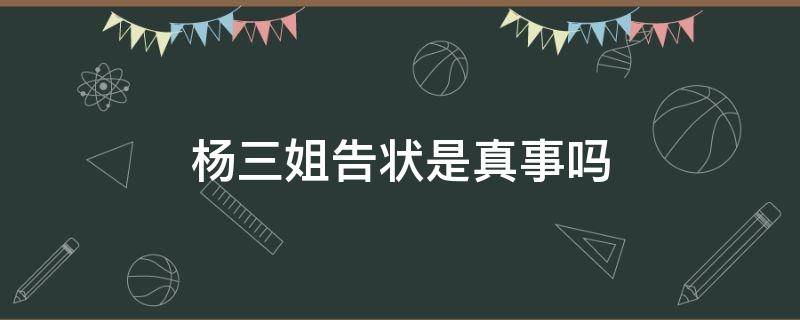 杨三姐告状是真事吗